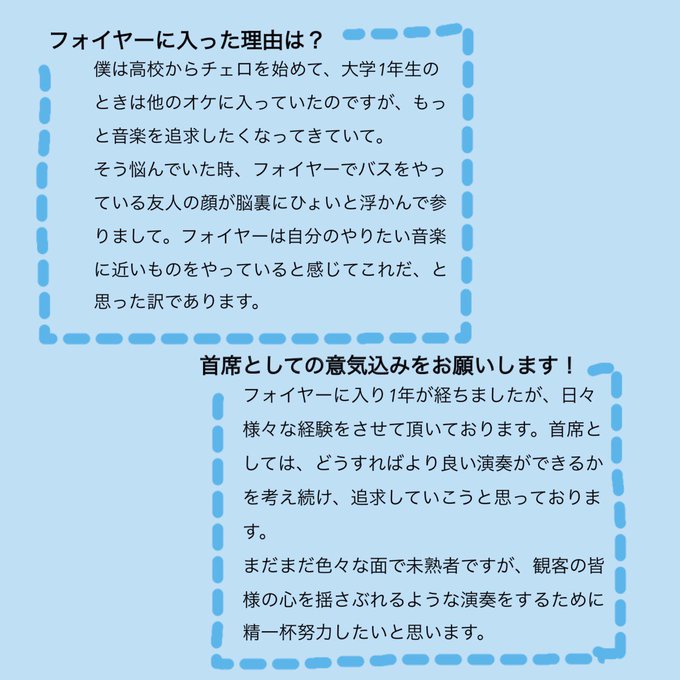 フォイヤーに入った理由は？

僕は高校からチェロを始めて、大学1年生のときは他のオケに入っていたのですが、もっと音楽を追求したくなってきていて。

そう悩んでいた時、フォイヤーでバスをやっている友人の顔が脳裏にひょいと浮かんで参りまして。フォイヤーは自分のやりたい音楽に近いものをやっていると感じてこれだ、と思った訳であります。

首席としての意気込みをお願いします！

フォイヤーに入り1年が経ちましたが、日々様々な経験をさせて頂いております。首席としては、どうすればより良い演奏ができるかを考え続け、追求していこうと思っております。

まだまだ色々な面で未熟者ですが、観客の皆様の心を揺さぶれるような演奏をするために精一杯努力したいと思います。